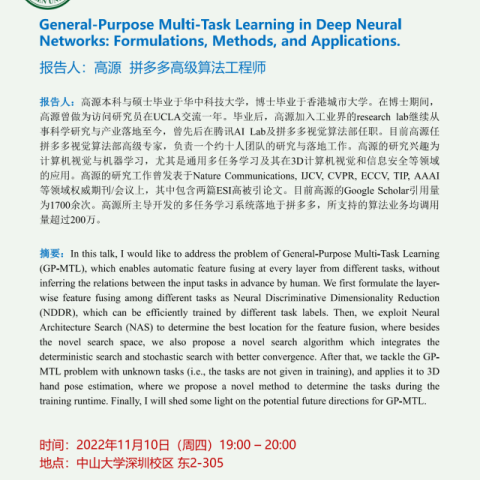 General-Purpose Multi-Task Learning in Deep Neural Networks: Formulations, Methods, and Applications.

报告人：高源 拼多多高级算法工程师

报告人：高源本科与硕士毕业于华中科技大学，博士毕业于香港城市大学。在博士期间，高源曾做为访问研究员在UCLA交流一年。毕业后，高源加入工业界的research lab继续从事科学研究与产业落地至今，曾先后在腾讯AI Lab及拼多多视觉算法部任职。目前高源任拼多多视觉算法部高级专家，负责一个约十人团队的研究与落地工作。高源的研究兴趣为计算机视觉与机器学习，尤其是通用多任务学习及其在3D计算机视觉和信息安全等领域的应用。高源的研究工作曾发表于Nature Communications, IJCV, CVPR, ECCV, TIP, AAAI等领域权威期刊/会议上，其中包含两篇ESI高被引论文。目前高源的Google Scholar引用量为1700余次。高源所主导开发的多任务学习系统落地于拼多多，所支持的算法业务均调用量超过200万。

摘要：In this talk, I would like to address the problem of General-Purpose Multi-Task Learning (GP-MTL), which enables automatic feature fusing at every layer from different tasks, without inferring the relations between the input tasks in advance by human. We first formulate the layer-wise feature fusing among different tasks as Neural Discriminative Dimensionality Reduction (NDDR), which can be efficiently trained by different task labels. Then, we exploit Neural Architecture Search (NAS) to determine the best location for the feature fusion, where besides the novel search space, we also propose a novel search algorithm which integrates the deterministic search and stochastic search with better convergence. After that, we tackle the GP-MTL problem with unknown tasks (i.e., the tasks are not given in training), and applies it to 3D hand pose estimation, where we propose a novel method to determine the tasks during the training runtime. Finally, I will shed some light on the potential future directions for GP-MTL.

时间：2022年11月10日（周四）19:00 – 20:00
地点：中山大学深圳校区 东2-305